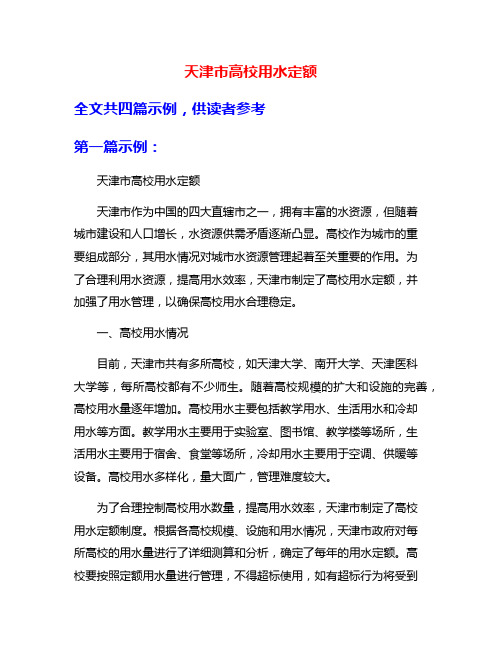 天津市高校用水定额

全文共四篇示例，供读者参考

第一篇示例：

天津市高校用水定额

天津市作为中国的四大直辖市之一，拥有丰富的水资源，但随着城市建设和人口增长，水资源供需矛盾逐渐凸显。高校作为城市的重要组成部分，其用水情况对城市水资源管理起着至关重要的作用。为了合理利用水资源，提高用水效率，天津市制定了高校用水定额，并加强了用水管理，以确保高校用水合理稳定。

一、高校用水情况

目前，天津市共有多所高校，如天津大学、南开大学、天津医科大学等，每所高校都有不少师生。随着高校规模的扩大和设施的完善，高校用水量逐年增加。高校用水主要包括教学用水、生活用水和冷却用水等方面。教学用水主要用于实验室、图书馆、教学楼等场所，生活用水主要用于宿舍、食堂等场所，冷却用水主要用于空调、供暖等设备。高校用水多样化，量大面广，管理难度较大。

为了合理控制高校用水数量，提高用水效率，天津市制定了高校用水定额制度。根据各高校规模、设施和用水情况，天津市政府对每所高校的用水量进行了详细测算和分析，确定了每年的用水定额。高校要按照定额用水量进行管理，不得超标使用，如有超标行为将受到